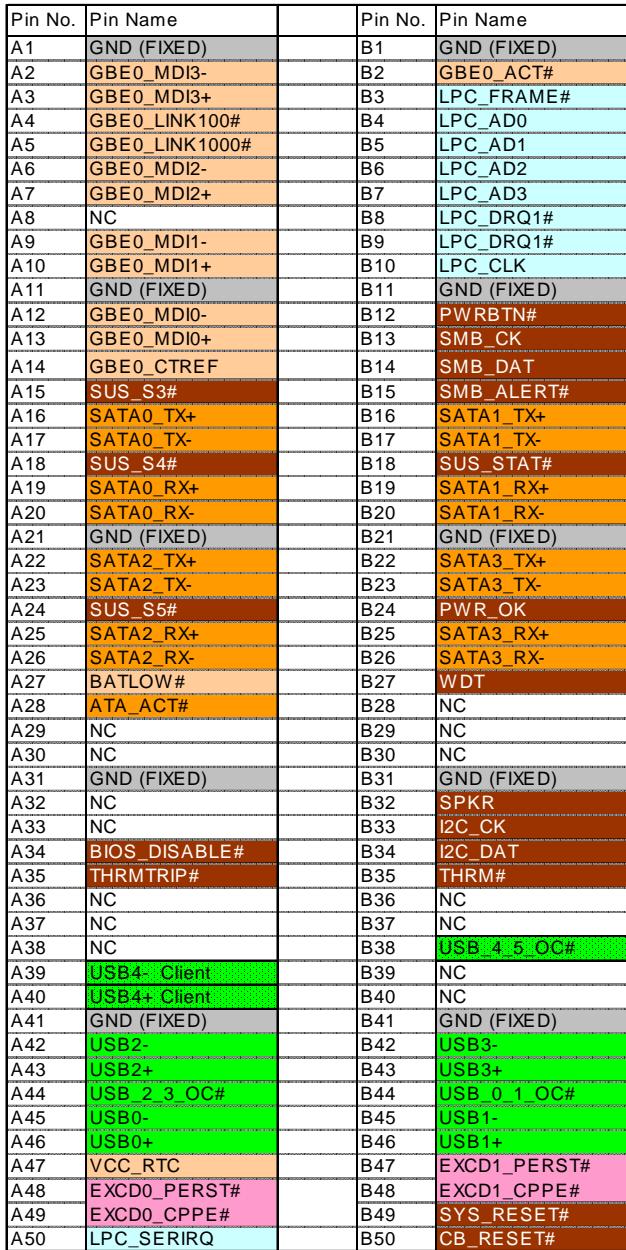 | Pin No. | Pin Name |  | Pin No. | Pin Name |
|---|---|---|---|---|
| A1 | GND (FIXED) |  | B1 | GND (FIXED) |
| A2 | GBE0_MDI3- |  | B2 | GBE0_ACT# |
| A3 | GBE0_MDI3+ |  | B3 | LPC_FRAME# |
| A4 | GBE0_LINK100# |  | B4 | LPC_AD0 |
| A5 | GBE0_LINK1000# |  | B5 | LPC_AD1 |
| A6 | GBE0_MDI2- |  | B6 | LPC_AD2 |
| A7 | GBE0_MDI2+ |  | B7 | LPC_AD3 |
| A8 | NC |  | B8 | LPC_DRQ1# |
| A9 | GBE0_MDI1- |  | B9 | LPC_DRQ1# |
| A10 | GBE0_MDI1+ |  | B10 | LPC_CLK |
| A11 | GND (FIXED) |  | B11 | GND (FIXED) |
| A12 | GBE0_MDI0- |  | B12 | PWRBTN# |
| A13 | GBE0_MDI0+ |  | B13 | SMB_CK |
| A14 | GBE0_CTREF |  | B14 | SMB_DAT |
| A15 | SUS_S3# |  | B15 | SMB_ALERT# |
| A16 | SATA0_TX+ |  | B16 | SATA1_TX+ |
| A17 | SATA0_TX- |  | B17 | SATA1_TX- |
| A18 | SUS_S4# |  | B18 | SUS_STAT# |
| A19 | SATA0_RX+ |  | B19 | SATA1_RX+ |
| A20 | SATA0_RX- |  | B20 | SATA1_RX- |
| A21 | GND (FIXED) |  | B21 | GND (FIXED) |
| A22 | SATA2_TX+ |  | B22 | SATA3_TX+ |
| A23 | SATA2_TX- |  | B23 | SATA3_TX- |
| A24 | SUS_S5# |  | B24 | PWR_OK |
| A25 | SATA2_RX+ |  | B25 | SATA3_RX+ |
| A26 | SATA2_RX- |  | B26 | SATA3_RX- |
| A27 | BATLOW# |  | B27 | WDT |
| A28 | ATA_ACT# |  | B28 | NC |
| A29 | NC |  | B29 | NC |
| A30 | NC |  | B30 | NC |
| A31 | GND (FIXED) |  | B31 | GND (FIXED) |
| A32 | NC |  | B32 | SPKR |
| A33 | NC |  | B33 | I2C_CK |
| A34 | BIOS_DISABLE# |  | B34 | I2C_DAT |
| A35 | THRMTRIP# |  | B35 | THRM# |
| A36 | NC |  | B36 | NC |
| A37 | NC |  | B37 | NC |
| A38 | NC |  | B38 | USB_4_5_OC# |
| A39 | USB4- Client |  | B39 | NC |
| A40 | USB4+ Client |  | B40 | NC |
| A41 | GND (FIXED) |  | B41 | GND (FIXED) |
| A42 | USB2- |  | B42 | USB3- |
| A43 | USB2+ |  | B43 | USB3+ |
| A44 | USB_2_3_OC# |  | B44 | USB_0_1_OC# |
| A45 | USB0- |  | B45 | USB1- |
| A46 | USB0+ |  | B46 | USB1+ |
| A47 | VCC_RTC |  | B47 | EXCD1_PERST# |
| A48 | EXCD0_PERST# |  | B48 | EXCD1_CPPE# |
| A49 | EXCD0_CPPE# |  | B49 | SYS_RESET# |
| A50 | LPC_SERIRQ |  | B50 | CB_RESET# |